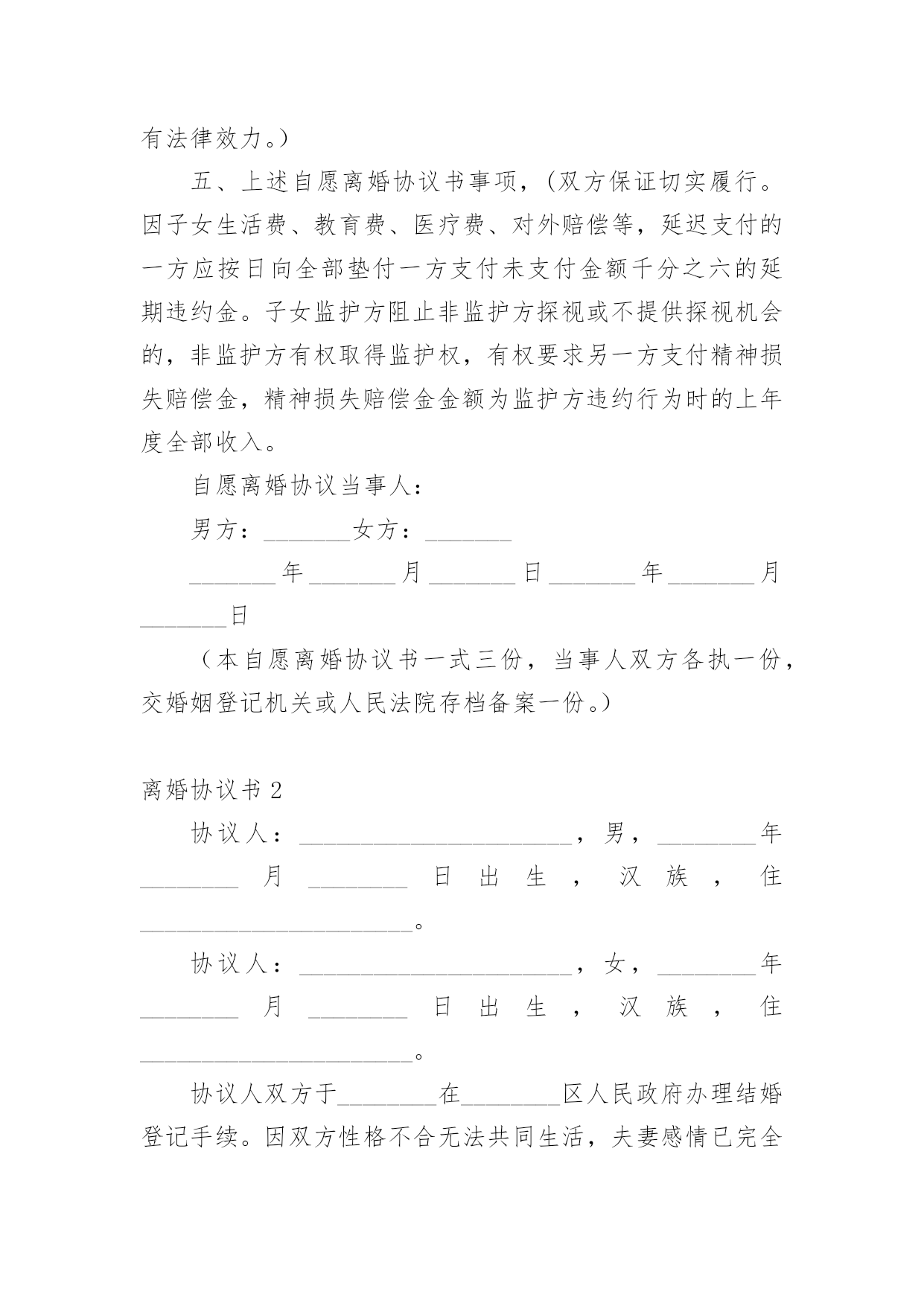 有法律效力。）

五、上述自愿离婚协议书事项，（双方保证切实履行。因子女生活费、教育费、医疗费、对外赔偿等，延迟支付的一方应按日向全部垫付一方支付未支付金额千分之六的延期违约金。子女监护方阻止非监护方探视或不提供探视机会的，非监护方有权取得监护权，有权要求另一方支付精神损失赔偿金，精神损失赔偿金金额为监护方违约行为时的上年度全部收入。

自愿离婚协议当事人：

男方：_______女方：_______

_______年_______月_______日_______年_______月_______日

（本自愿离婚协议书一式三份，当事人双方各执一份，交婚姻登记机关或人民法院存档备案一份。）

离婚协议书 2

协议人：______________________，男，________年________月________日出生，汉族，住______________________。

协议人：______________________，女，________年________月________日出生，汉族，住______________________。

协议人双方于________在________区人民政府办理结婚登记手续。因双方性格不合无法共同生活，夫妻感情已完全